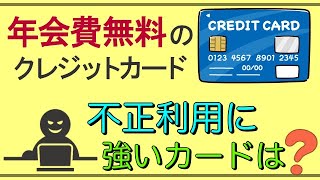 年会費無料の
クレジットカード

CREDIT CARD
0123 4567 8901 2345
00/00

不正利用に
強いカードは?